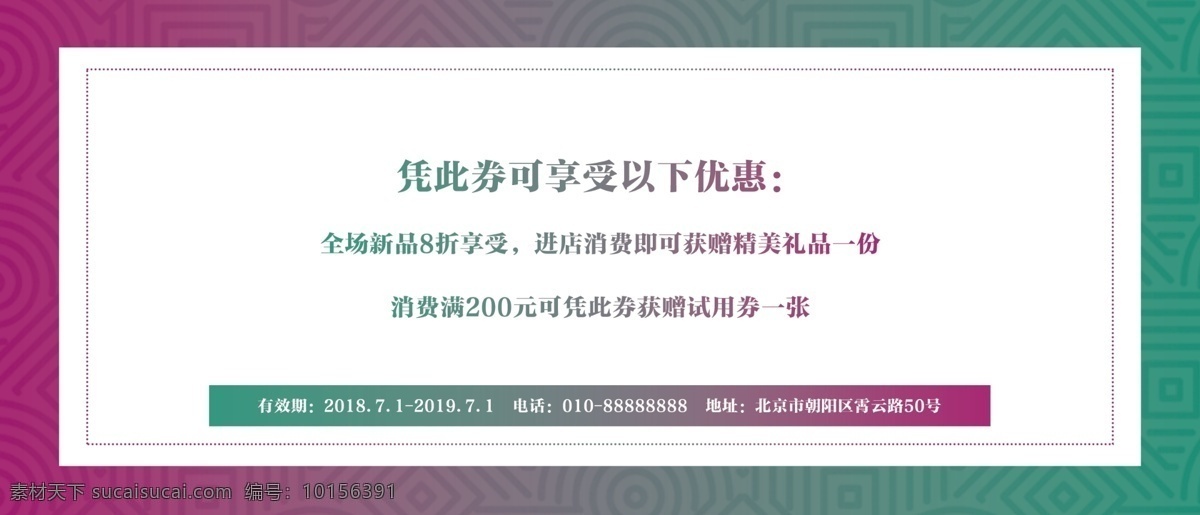 凭此券可享受以下优惠：

全场新品8折享受，进店消费即可获赠精美礼品一份

消费满200元可凭此券获赠试用券一张

有效期：2018.7.1-2019.7.1　电话：010-88888888　地址：北京市朝阳区霄云路50号

素材天下 sucaisucai.com　编号：10156391